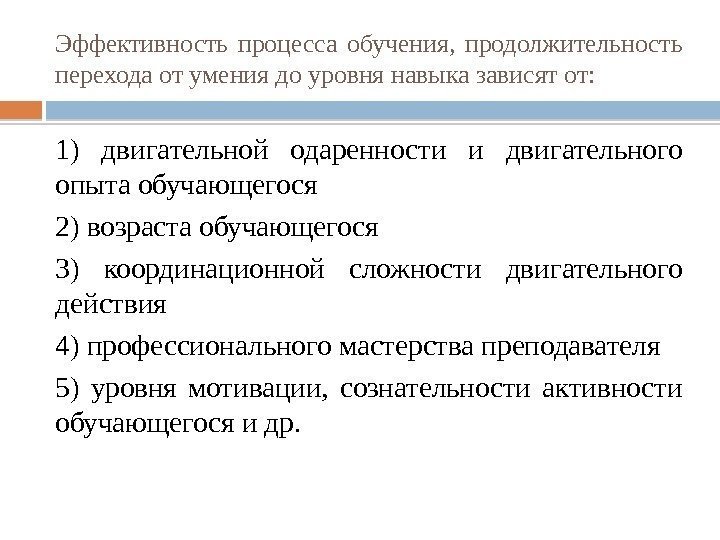 Эффективность процесса обучения, продолжительность перехода от умения до уровня навыка зависят от:

1) двигательной одаренности и двигательного опыта обучающегося

2) возраста обучающегося

3) координационной сложности двигательного действия

4) профессионального мастерства преподавателя

5) уровня мотивации, сознательности активности обучающегося и др.